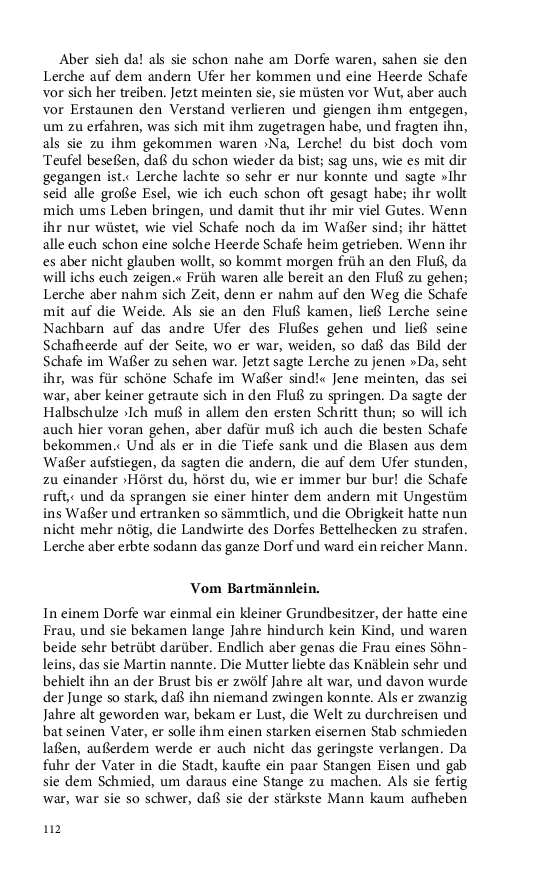 Aber sieh da! als sie schon nahe am Dorfe waren, sahen sie den Lerche auf dem andern Ufer her kommen und eine Heerde Schafe vor sich her treiben. Jetzt meinten sie, sie müsten vor Wut, aber auch vor Erstaunen den Verstand verlieren und giengen ihm entgegen, um zu erfahren, was sich mit ihm zugetragen habe, und fragten ihn, als sie zu ihm gekommen waren ›Na, Lerche! du bist doch vom Teufel beseßen, daß du schon wieder da bist; sag uns, wie es mit dir gegangen ist.‹ Lerche lachte so sehr er nur konnte und sagte »Ihr seid alle große Esel, wie ich euch schon oft gesagt habe; ihr wollt mich ums Leben bringen, und damit thut ihr mir viel Gutes. Wenn ihr nur wüstet, wie viel Schafe noch da im Waßer sind; ihr hättet alle euch schon eine solche Heerde Schafe heim getrieben. Wenn ihr es aber nicht glauben wollt, so kommt morgen früh an den Fluß, da will ichs euch zeigen.« Früh waren alle bereit an den Fluß zu gehen; Lerche aber nahm sich Zeit, denn er nahm auf den Weg die Schafe mit auf die Weide. Als sie an den Fluß kamen, ließ Lerche seine Nachbarn auf das andre Ufer des Flußes gehen und ließ seine Schafheerde auf der Seite, wo er war, weiden, so daß das Bild der Schafe im Waßer zu sehen war. Jetzt sagte Lerche zu jenen »Da, seht ihr, was für schöne Schafe im Waßer sind!« Jene meinten, das sei war, aber keiner getraute sich in den Fluß zu springen. Da sagte der Halbschulze ›Ich muß in allem den ersten Schritt thun; so will ich auch hier voran gehen, aber dafür muß ich auch die besten Schafe bekommen.‹ Und als er in die Tiefe sank und die Blasen aus dem Waßer aufstiegen, da sagten die andern, die auf dem Ufer stunden, zu einander ›Hörst du, hörst du, wie er immer bur bur! die Schafe ruft,‹ und da sprangen sie einer hinter dem andern mit Ungestüm ins Waßer und ertranken so sämmtlich, und die Obrigkeit hatte nun nicht mehr nötig, die Landwirte des Dorfes Bettelhecken zu strafen. Lerche aber erbte sodann das ganze Dorf und ward ein reicher Mann.

Vom Bartmännlein.

In einem Dorfe war einmal ein kleiner Grundbesitzer, der hatte eine Frau, und sie bekamen lange Jahre hindurch kein Kind, und waren beide sehr betrübt darüber. Endlich aber genas die Frau eines Söhnleins, das sie Martin nannte. Die Mutter liebte das Knäblein sehr und behielt ihn an der Brust bis er zwölf Jahre alt war, und davon wurde der Junge so stark, daß ihn niemand zwingen konnte. Als er zwanzig Jahre alt geworden war, bekam er Lust, die Welt zu durchreisen und bat seinen Vater, er solle ihm einen starken eisernen Stab schmieden laßen, außerdem werde er auch nicht das geringste verlangen. Da fuhr der Vater in die Stadt, kaufte ein paar Stangen Eisen und gab sie dem Schmied, um daraus eine Stange zu machen. Als sie fertig war, war sie so schwer, daß sie der stärkste Mann kaum aufheben

112